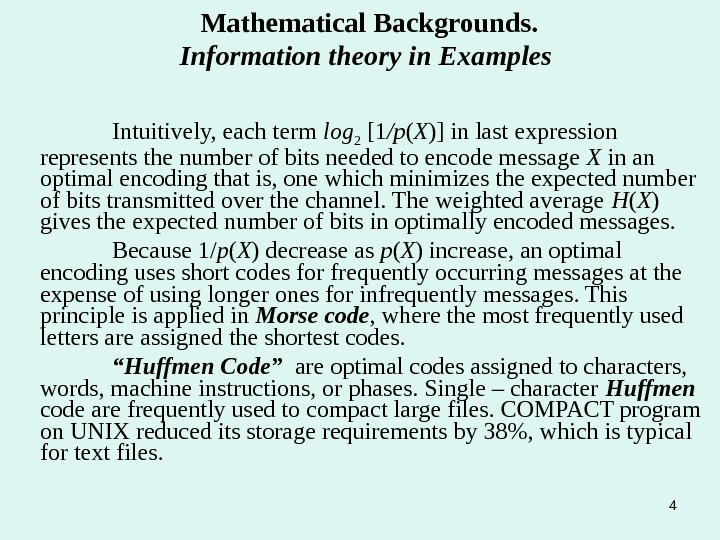 Mathematical Backgrounds.
Information theory in Examples

Intuitively, each term $log_2 [1/p(X)]$ in last expression represents the number of bits needed to encode message $X$ in an optimal encoding that is, one which minimizes the expected number of bits transmitted over the channel. The weighted average $H(X)$ gives the expected number of bits in optimally encoded messages.

Because $1/p(X)$ decrease as $p(X)$ increase, an optimal encoding uses short codes for frequently occurring messages at the expense of using longer ones for infrequently messages. This principle is applied in Morse code, where the most frequently used letters are assigned the shortest codes.

“Huffmen Code” are optimal codes assigned to characters, words, machine instructions, or phases. Single – character Huffmen code are frequently used to compact large files. COMPACT program on UNIX reduced its storage requirements by 38%, which is typical for text files.

4